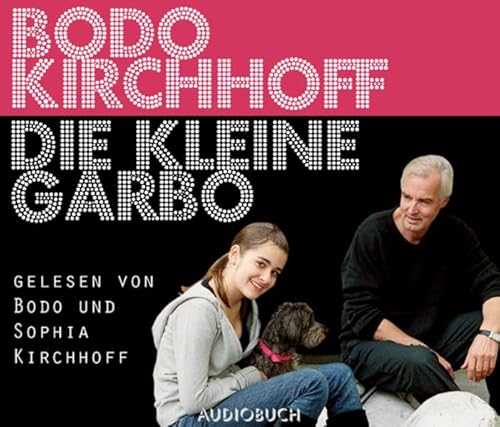 BODO KIRCHHOFF

DIE KLEINE GARBO

GELESEN VON BODO UND SOPHIA KIRCHHOFF

AUDIOBUCH